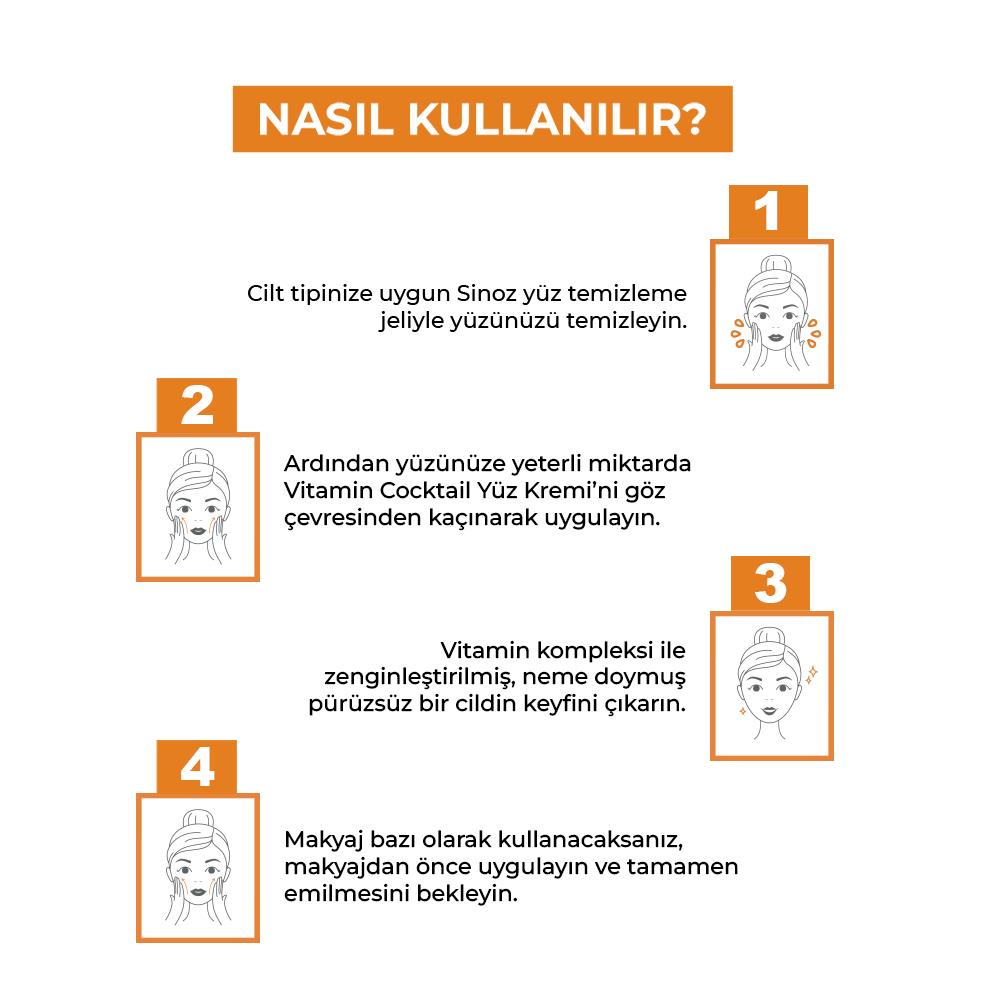 NASIL KULLANILIR?

1

Cilt tipinize uygun Sinoz yüz temizleme jeliyle yüzünüzü temizleyin.

2

Ardından yüzünüze yeterli miktarda Vitamin Cocktail Yüz Kremi'ni göz çevresinden kaçınarak uygulayın.

3

Vitamin kompleksi ile zenginleştirilmiş, neme doymuş pürüzsüz bir cildin keyfini çıkarın.

4

Makyaj bazı olarak kullanacaksanız, makyajdan önce uygulayın ve tamamen emilmesini bekleyin.